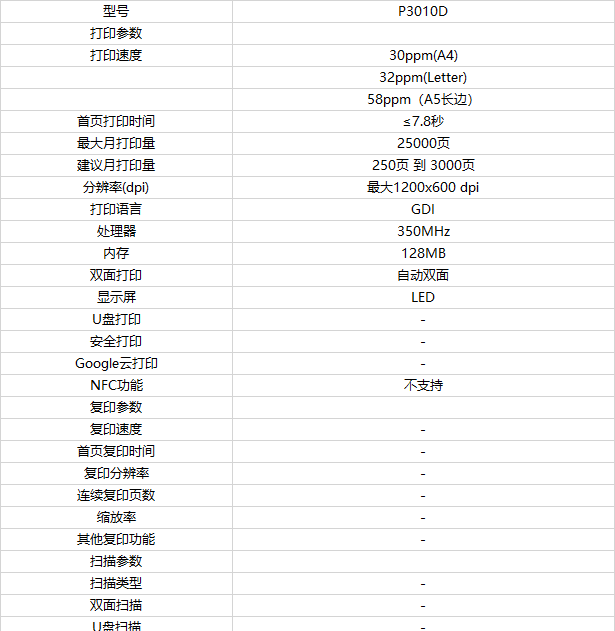 | 型号 | P3010D |
|---|---|
| 打印参数 | |
| 打印速度 | 30ppm(A4) |
| | 32ppm(Letter) |
| | 58ppm（A5长边） |
| 首页打印时间 | ≤7.8秒 |
| 最大月打印量 | 25000页 |
| 建议月打印量 | 250页 到 3000页 |
| 分辨率(dpi) | 最大1200x600 dpi |
| 打印语言 | GDI |
| 处理器 | 350MHz |
| 内存 | 128MB |
| 双面打印 | 自动双面 |
| 显示屏 | LED |
| U盘打印 | - |
| 安全打印 | - |
| Google云打印 | - |
| NFC功能 | 不支持 |
| 复印参数 | |
| 复印速度 | - |
| 首页复印时间 | - |
| 复印分辨率 | - |
| 连续复印页数 | - |
| 缩放率 | - |
| 其他复印功能 | - |
| 扫描参数 | |
| 扫描类型 | - |
| 双面扫描 | - |
| U盘扫描 | - |